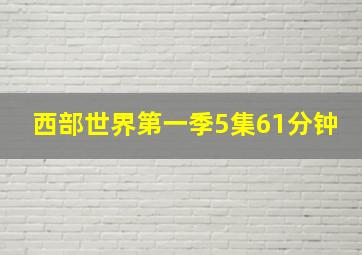 西部世界第一季5集61分钟